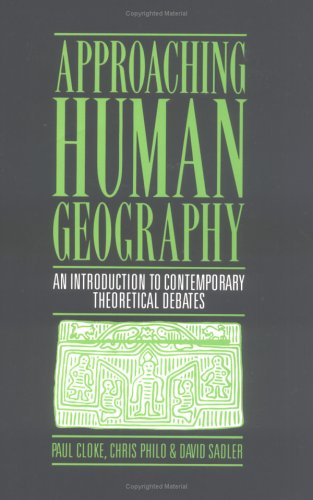 Copyrighted Material

APPROACHING HUMAN GEOGRAPHY

AN INTRODUCTION TO CONTEMPORARY THEORETICAL DEBATES

PAUL CLOKE, CHRIS PHILO & DAVID SADLER

Copyrighted Material